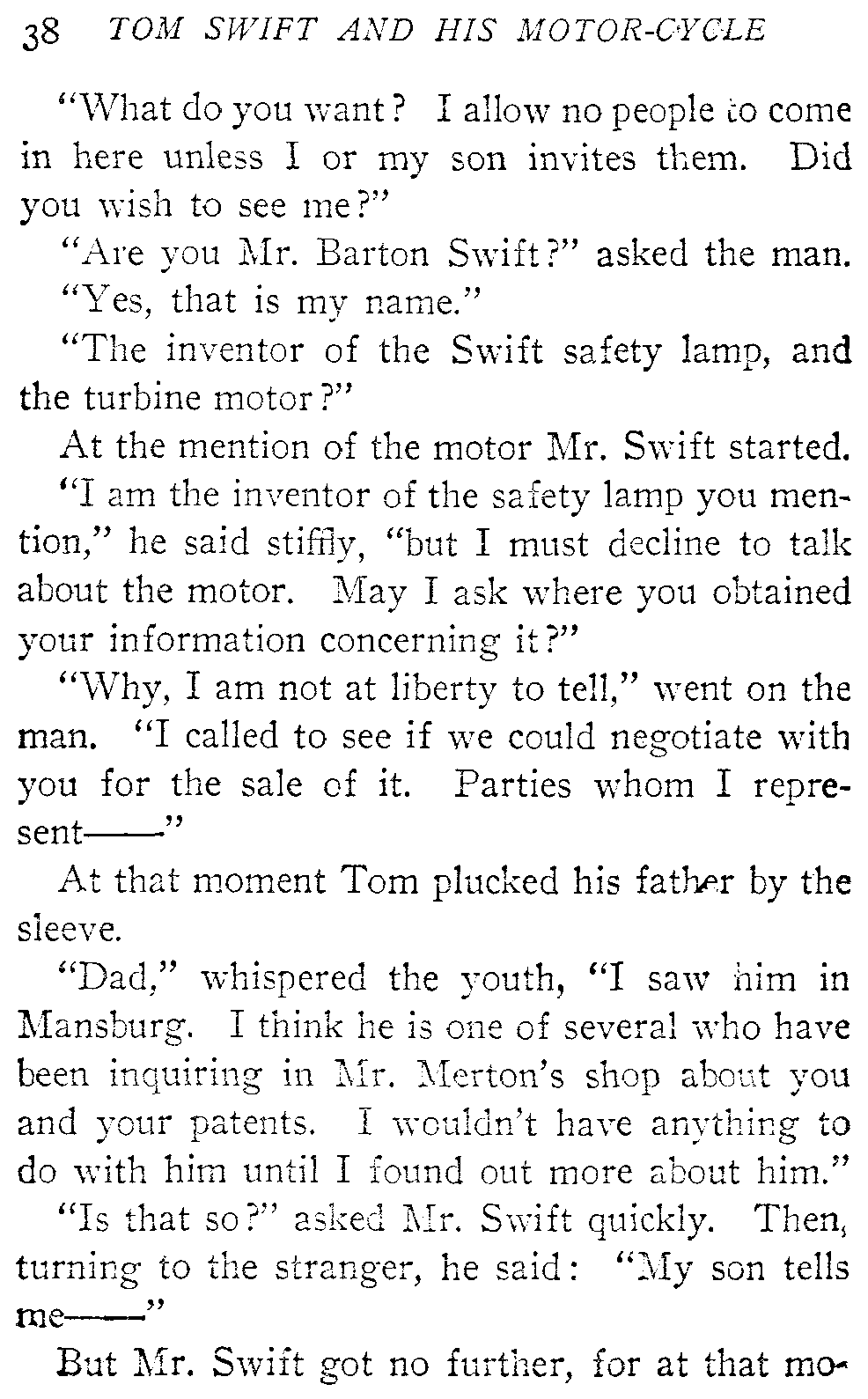 38 TOM SWIFT AND HIS MOTOR-CYCLE

"What do you want? I allow no people to come in here unless I or my son invites them. Did you wish to see me?"

"Are you Mr. Barton Swift?" asked the man.

"Yes, that is my name."

"The inventor of the Swift safety lamp, and the turbine motor?"

At the mention of the motor Mr. Swift started.

"I am the inventor of the safety lamp you mention," he said stiffly, "but I must decline to talk about the motor. May I ask where you obtained your information concerning it?"

"Why, I am not at liberty to tell," went on the man. "I called to see if we could negotiate with you for the sale of it. Parties whom I represent——"

At that moment Tom plucked his father by the sleeve.

"Dad," whispered the youth, "I saw him in Mansburg. I think he is one of several who have been inquiring in Mr. Merton's shop about you and your patents. I wouldn't have anything to do with him until I found out more about him."

"Is that so?" asked Mr. Swift quickly. Then, turning to the stranger, he said: "My son tells me——"

But Mr. Swift got no further, for at that mo-